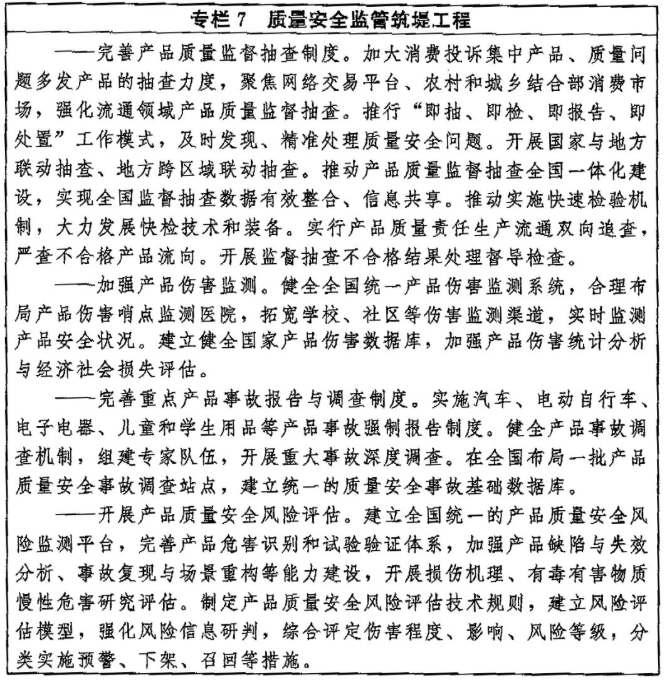 专栏 7　质量安全监管筑堤工程

——完善产品质量监督抽查制度。加大消费投诉集中产品、质量问题多发产品的抽查力度，聚焦网络交易平台、农村和城乡结合部消费市场，强化流通领域产品质量监督抽查。推行“即抽、即检、即报告、即处置”工作模式，及时发现、精准处理质量安全问题。开展国家与地方联动抽查、地方跨区域联动抽查。推动产品质量监督抽查全国一体化建设，实现全国监督抽查数据有效整合、信息共享。推动实施快速检验机制，大力发展快检技术和装备。实行产品质量责任生产流通双向追查，严查不合格产品流向。开展监督抽查不合格结果处理督导检查。

——加强产品伤害监测。健全全国统一产品伤害监测系统，合理布局产品伤害哨点监测医院，拓宽学校、社区等伤害监测渠道，实时监测产品安全状况。建立健全国家产品伤害数据库，加强产品伤害统计分析与经济社会损失评估。

——完善重点产品事故报告与调查制度。实施汽车、电动自行车、电子电器、儿童和学生用品等产品事故强制报告制度。健全产品事故调查机制，组建专家队伍，开展重大事故深度调查。在全国布局一批产品质量安全事故调查站点，建立统一的质量安全事故基础数据库。

——开展产品质量安全风险评估。建立全国统一的产品质量安全风险监测平台，完善产品危害识别和试验验证体系，加强产品缺陷与失效分析、事故复现与场景重构等能力建设，开展损伤机理、有毒有害物质慢性危害研究评估。制定产品质量安全风险评估技术规则，建立风险评估模型，强化风险信息研判，综合评定伤害程度、影响、风险等级，分类实施预警、下架、召回等措施。